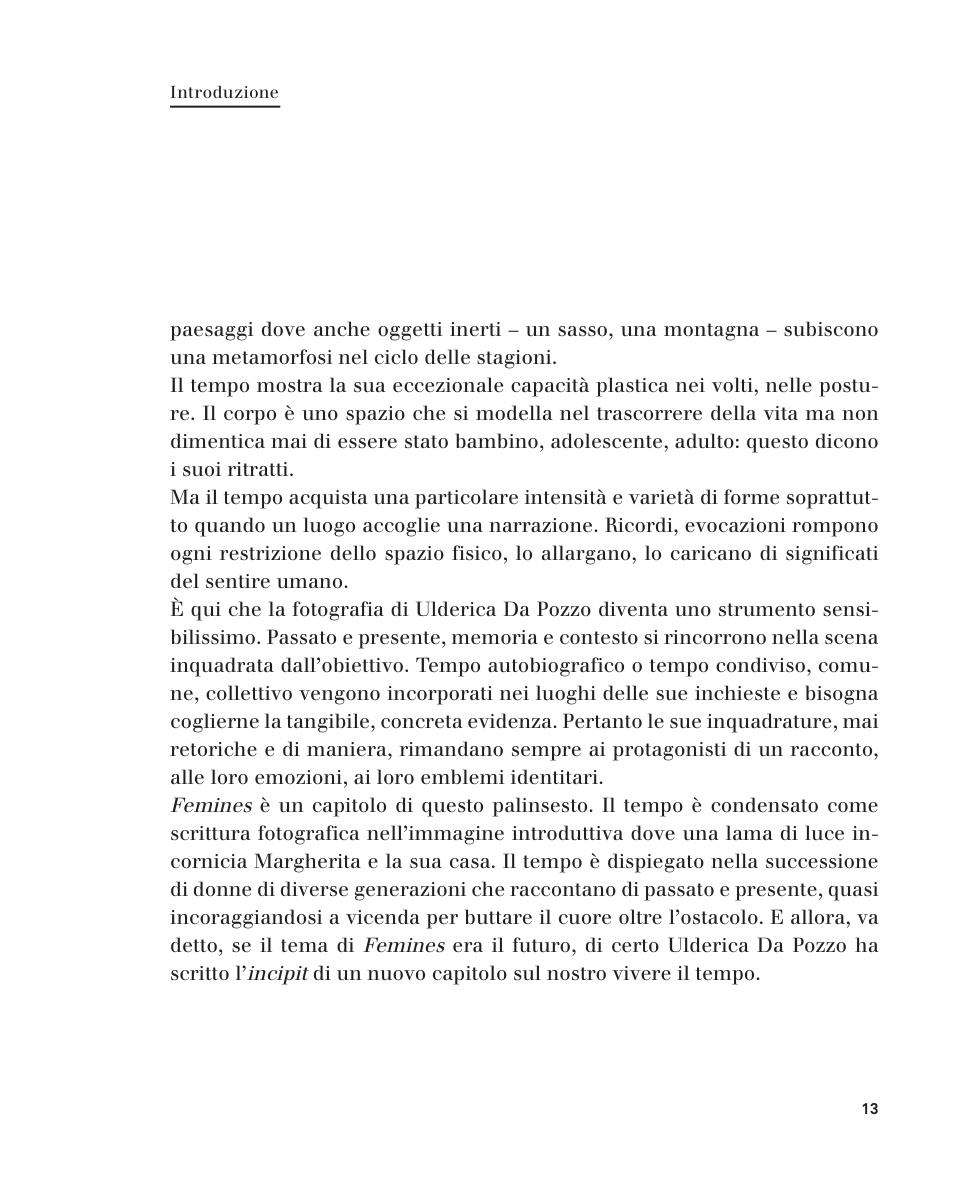 Introduzione

paesaggi dove anche oggetti inerti – un sasso, una montagna – subiscono una metamorfosi nel ciclo delle stagioni.
Il tempo mostra la sua eccezionale capacità plastica nei volti, nelle posture. Il corpo è uno spazio che si modella nel trascorrere della vita ma non dimentica mai di essere stato bambino, adolescente, adulto: questo dicono i suoi ritratti.
Ma il tempo acquista una particolare intensità e varietà di forme soprattutto quando un luogo accoglie una narrazione. Ricordi, evocazioni rompono ogni restrizione dello spazio fisico, lo allargano, lo caricano di significati del sentire umano.
È qui che la fotografia di Ulderica Da Pozzo diventa uno strumento sensibilissimo. Passato e presente, memoria e contesto si rincorrono nella scena inquadrata dall'obiettivo. Tempo autobiografico o tempo condiviso, comune, collettivo vengono incorporati nei luoghi delle sue inchieste e bisogna coglierne la tangibile, concreta evidenza. Pertanto le sue inquadrature, mai retoriche e di maniera, rimandano sempre ai protagonisti di un racconto, alle loro emozioni, ai loro emblemi identitari.
Femines è un capitolo di questo palinsesto. Il tempo è condensato come scrittura fotografica nell'immagine introduttiva dove una lama di luce incornicia Margherita e la sua casa. Il tempo è dispiegato nella successione di donne di diverse generazioni che raccontano di passato e presente, quasi incoraggiandosi a vicenda per buttare il cuore oltre l'ostacolo. E allora, va detto, se il tema di Femines era il futuro, di certo Ulderica Da Pozzo ha scritto l'incipit di un nuovo capitolo sul nostro vivere il tempo.

13